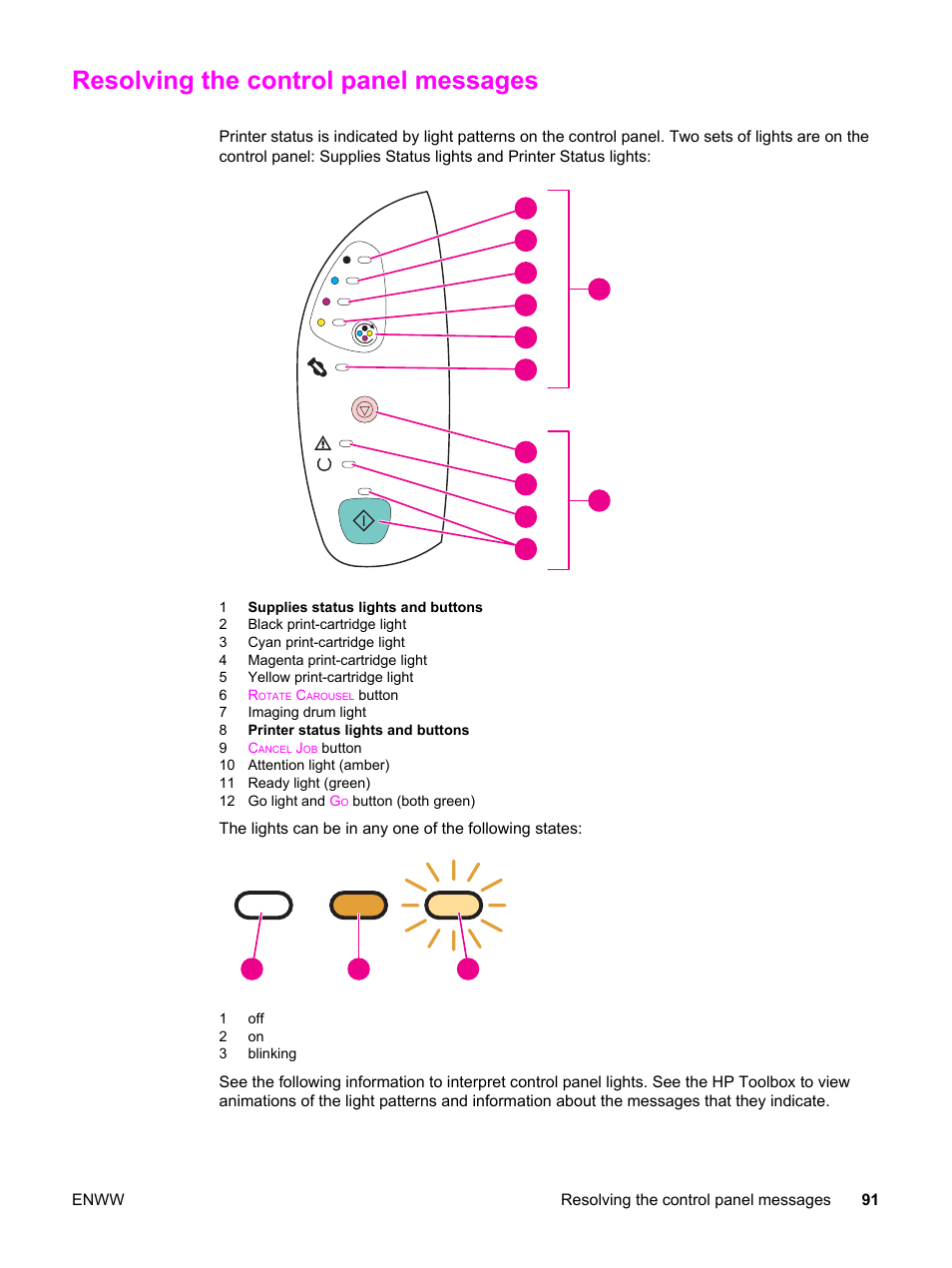 Resolving the control panel messages

Printer status is indicated by light patterns on the control panel. Two sets of lights are on the control panel: Supplies Status lights and Printer Status lights:

1 Supplies status lights and buttons
2 Black print-cartridge light
3 Cyan print-cartridge light
4 Magenta print-cartridge light
5 Yellow print-cartridge light
6 ROTATE CAROUSEL button
7 Imaging drum light
8 Printer status lights and buttons
9 CANCEL JOB button
10 Attention light (amber)
11 Ready light (green)
12 Go light and GO button (both green)

The lights can be in any one of the following states:

1 off
2 on
3 blinking

See the following information to interpret control panel lights. See the HP Toolbox to view animations of the light patterns and information about the messages that they indicate.

ENWW Resolving the control panel messages 91